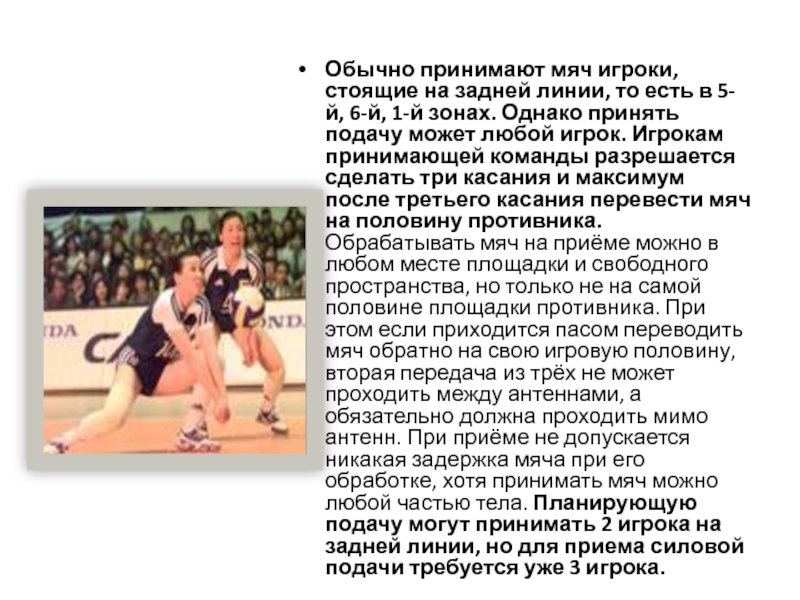 • Обычно принимают мяч игроки, стоящие на задней линии, то есть в 5-й, 6-й, 1-й зонах. Однако принять подачу может любой игрок. Игрокам принимающей команды разрешается сделать три касания и максимум после третьего касания перевести мяч на половину противника. Обрабатывать мяч на приёме можно в любом месте площадки и свободного пространства, но только не на самой половине площадки противника. При этом если приходится пасом переводить мяч обратно на свою игровую половину, вторая передача из трёх не может проходить между антеннами, а обязательно должна проходить мимо антенн. При приёме не допускается никакая задержка мяча при его обработке, хотя принимать мяч можно любой частью тела. Планирующую подачу могут принимать 2 игрока на задней линии, но для приема силовой подачи требуется уже 3 игрока.